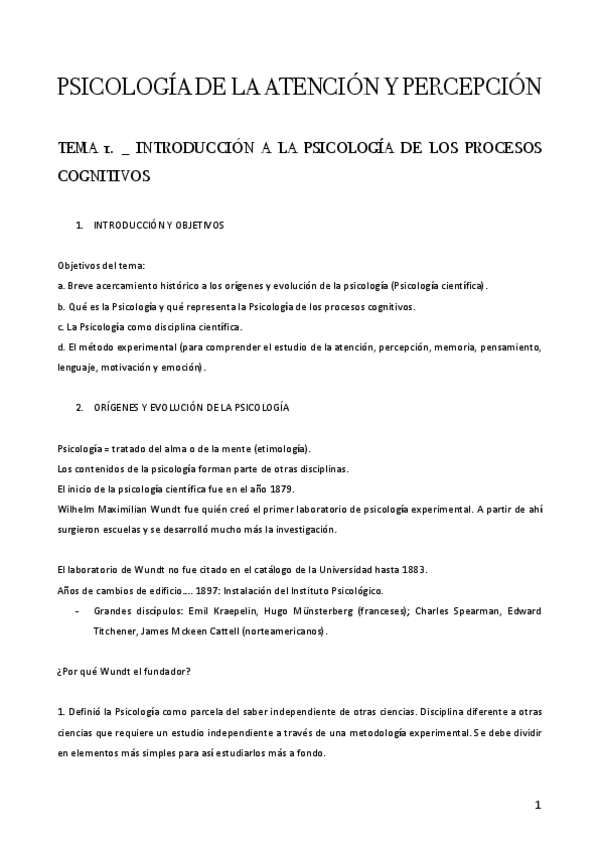 PSICOLOGÍA DE LA ATENCIÓN Y PERCEPCIÓN

TEMA 1. _ INTRODUCCIÓN A LA PSICOLOGÍA DE LOS PROCESOS COGNITIVOS

1. INTRODUCCIÓN Y OBJETIVOS

Objetivos del tema:
a. Breve acercamiento histórico a los orígenes y evolución de la psicología (Psicología científica).
b. Qué es la Psicología y qué representa la Psicología de los procesos cognitivos.
c. La Psicología como disciplina científica.
d. El método experimental (para comprender el estudio de la atención, percepción, memoria, pensamiento, lenguaje, motivación y emoción).

2. ORÍGENES Y EVOLUCIÓN DE LA PSICOLOGÍA

Psicología = tratado del alma o de la mente (etimología).
Los contenidos de la psicología forman parte de otras disciplinas.
El inicio de la psicología científica fue en el año 1879.
Wilhelm Maximilian Wundt fue quién creó el primer laboratorio de psicología experimental. A partir de ahí surgieron escuelas y se desarrolló mucho más la investigación.

El laboratorio de Wundt no fue citado en el catálogo de la Universidad hasta 1883.
Años de cambios de edificio…. 1897: Instalación del Instituto Psicológico.
- Grandes discípulos: Emil Kraepelin, Hugo Münsterberg (franceses); Charles Spearman, Edward Titchener, James Mckeen Cattell (norteamericanos).

¿Por qué Wundt el fundador?

1. Definió la Psicología como parcela del saber independiente de otras ciencias. Disciplina diferente a otras ciencias que requiere un estudio independiente a través de una metodología experimental. Se debe dividir en elementos más simples para así estudiarlos más a fondo.

1